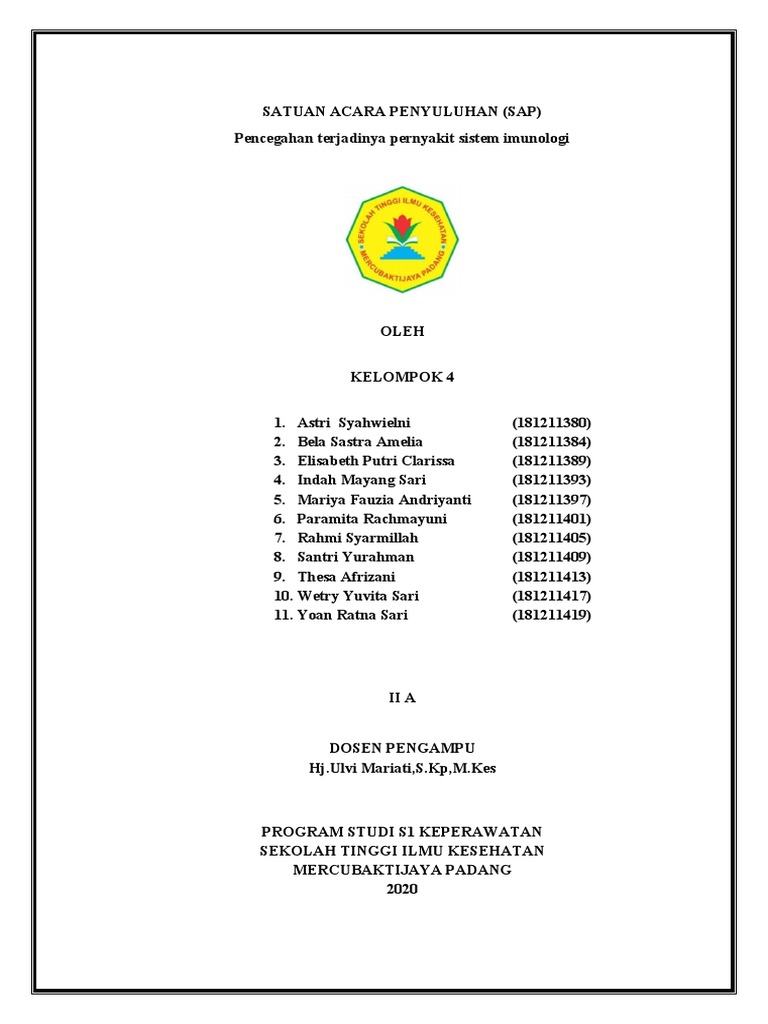 SATUAN ACARA PENYULUHAN (SAP)

Pencegahan terjadinya pernyakit sistem imunologi

SEKOLAH TINGGI ILMU KESEHATAN
MERCUBAKTIJAYA PADANG

OLEH

KELOMPOK 4

1. Astri Syahwielni (181211380)
2. Bela Sastra Amelia (181211384)
3. Elisabeth Putri Clarissa (181211389)
4. Indah Mayang Sari (181211393)
5. Mariya Fauzia Andriyanti (181211397)
6. Paramita Rachmayuni (181211401)
7. Rahmi Syarmillah (181211405)
8. Santri Yurahman (181211409)
9. Thesa Afrizani (181211413)
10. Wetry Yuvita Sari (181211417)
11. Yoan Ratna Sari (181211419)

II A

DOSEN PENGAMPU
Hj.Ulvi Mariati,S.Kp,M.Kes

PROGRAM STUDI S1 KEPERAWATAN
SEKOLAH TINGGI ILMU KESEHATAN
MERCUBAKTIJAYA PADANG
2020